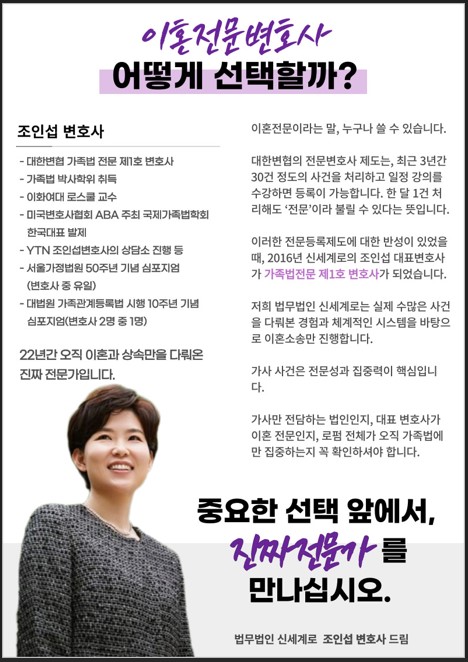 이혼전문변호사
어떻게 선택할까?

조인섭 변호사

- 대한변협 가족법 전문 제1호 변호사
- 가족법 박사학위 취득
- 이화여대 로스쿨 교수
- 미국변호사협회 ABA 주최 국제가족법학회 한국대표 발제
- YTN 조인섭변호사의 상담소 진행 등
- 서울가정법원 50주년 기념 심포지엄 (변호사 중 유일)
- 대법원 가족관계등록법 시행 10주년 기념 심포지엄(변호사 2명 중 1명)

22년간 오직 이혼과 상속만을 다뤄온 진짜 전문가입니다.

이혼전문이라는 말, 누구나 쓸 수 있습니다.

대한변협의 전문변호사 제도는, 최근 3년간 30건 정도의 사건을 처리하고 일정 강의를 수강하면 등록이 가능합니다. 한 달 1건 처리해도 '전문'이라 불릴 수 있다는 뜻입니다.

이러한 전문등록제도에 대한 반성이 있었을 때, 2016년 신세계로의 조인섭 대표변호사가 가족법전문 제1호 변호사가 되었습니다.

저희 법무법인 신세계로는 실제 수많은 사건을 다뤄본 경험과 체계적인 시스템을 바탕으로 이혼소송만 진행합니다.

가사 사건은 전문성과 집중력이 핵심입니다.

가사만 전담하는 법인인지, 대표 변호사가 이혼 전문인지, 로펌 전체가 오직 가족법에만 집중하는지 꼭 확인하셔야 합니다.

중요한 선택 앞에서,
진짜전문가 를
만나십시오.

법무법인 신세계로 조인섭 변호사 드림